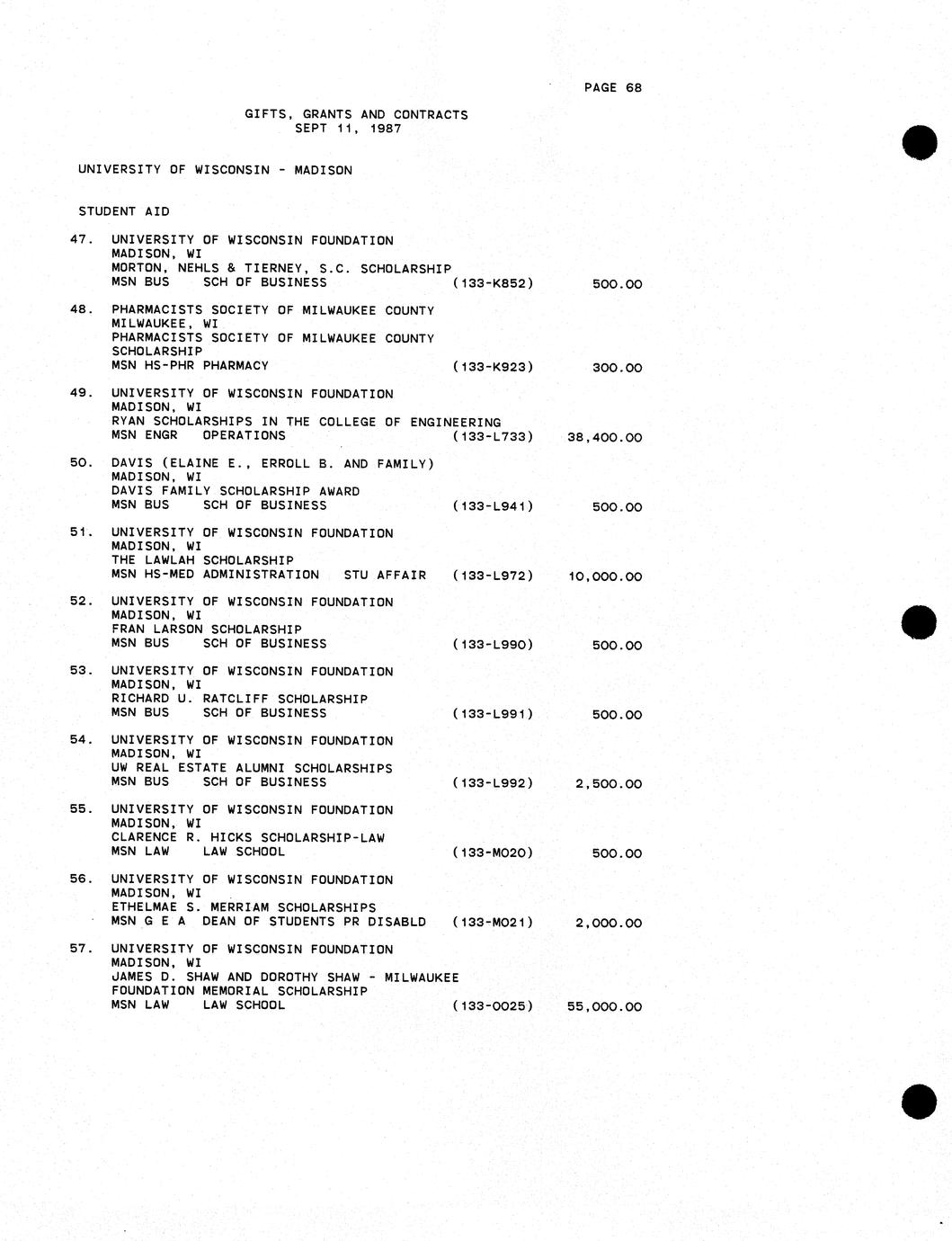 PAGE 68

GIFTS, GRANTS AND CONTRACTS
SEPT 11, 1987

UNIVERSITY OF WISCONSIN - MADISON

STUDENT AID

47. UNIVERSITY OF WISCONSIN FOUNDATION
MADISON, WI
MORTON, NEHLS & TIERNEY, S.C. SCHOLARSHIP
MSN BUS SCH OF BUSINESS (133-K852) 500.00

48. PHARMACISTS SOCIETY OF MILWAUKEE COUNTY
MILWAUKEE, WI
PHARMACISTS SOCIETY OF MILWAUKEE COUNTY SCHOLARSHIP
MSN HS-PHR PHARMACY (133-K923) 300.00

49. UNIVERSITY OF WISCONSIN FOUNDATION
MADISON, WI
RYAN SCHOLARSHIPS IN THE COLLEGE OF ENGINEERING
MSN ENGR OPERATIONS (133-L733) 38,400.00

50. DAVIS (ELAINE E., ERROLL B. AND FAMILY)
MADISON, WI
DAVIS FAMILY SCHOLARSHIP AWARD
MSN BUS SCH OF BUSINESS (133-L941) 500.00

51. UNIVERSITY OF WISCONSIN FOUNDATION
MADISON, WI
THE LAWLAH SCHOLARSHIP
MSN HS-MED ADMINISTRATION STU AFFAIR (133-L972) 10,000.00

52. UNIVERSITY OF WISCONSIN FOUNDATION
MADISON, WI
FRAN LARSON SCHOLARSHIP
MSN BUS SCH OF BUSINESS (133-L990) 500.00

53. UNIVERSITY OF WISCONSIN FOUNDATION
MADISON, WI
RICHARD U. RATCLIFF SCHOLARSHIP
MSN BUS SCH OF BUSINESS (133-L991) 500.00

54. UNIVERSITY OF WISCONSIN FOUNDATION
MADISON, WI
UW REAL ESTATE ALUMNI SCHOLARSHIPS
MSN BUS SCH OF BUSINESS (133-L992) 2,500.00

55. UNIVERSITY OF WISCONSIN FOUNDATION
MADISON, WI
CLARENCE R. HICKS SCHOLARSHIP-LAW
MSN LAW LAW SCHOOL (133-M020) 500.00

56. UNIVERSITY OF WISCONSIN FOUNDATION
MADISON, WI
ETHELMAE S. MERRIAM SCHOLARSHIPS
MSN G E A DEAN OF STUDENTS PR DISABLD (133-M021) 2,000.00

57. UNIVERSITY OF WISCONSIN FOUNDATION
MADISON, WI
JAMES D. SHAW AND DOROTHY SHAW - MILWAUKEE FOUNDATION MEMORIAL SCHOLARSHIP
MSN LAW LAW SCHOOL (133-0025) 55,000.00